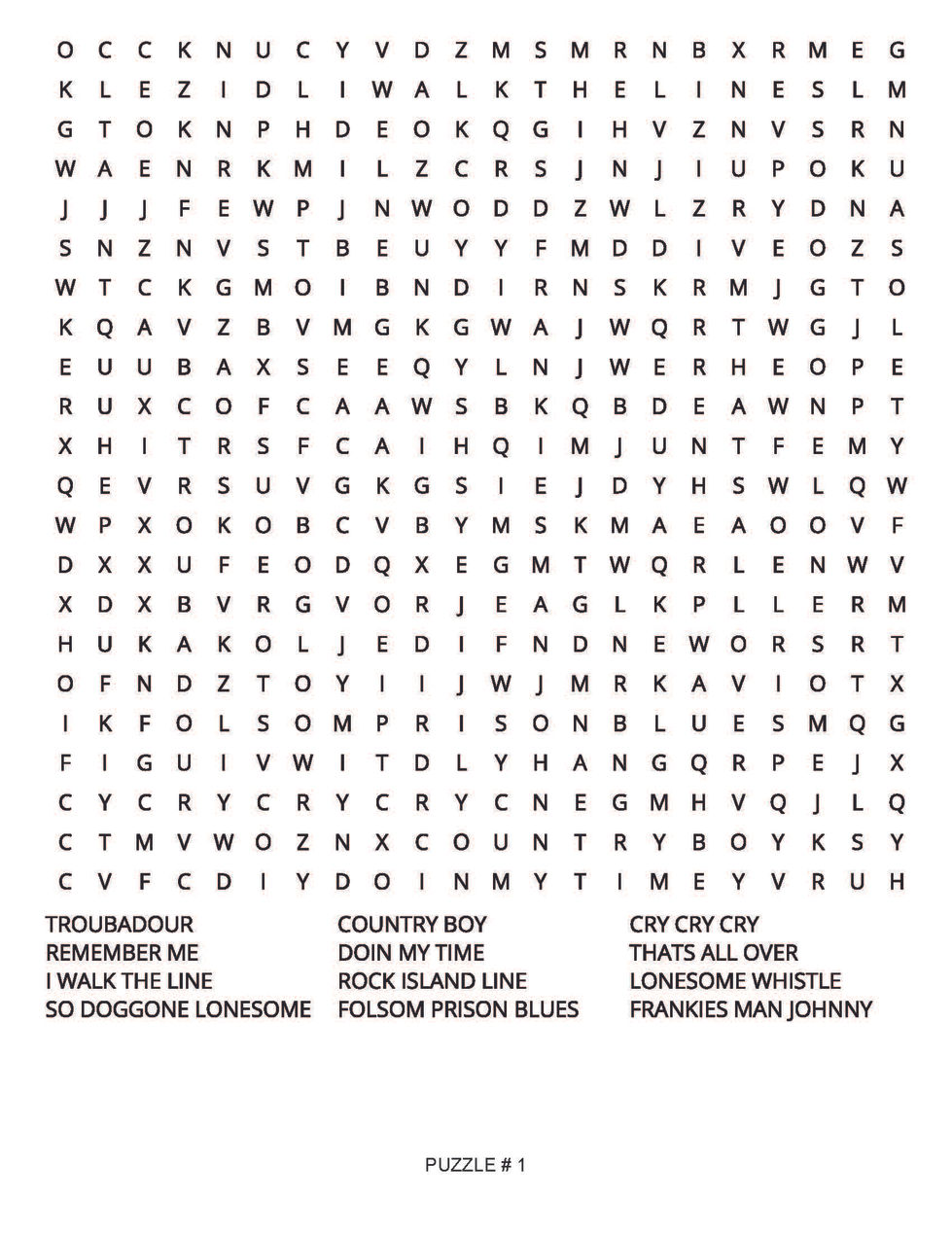 O C C K N U C Y V D Z M S M R N B X R M E G
K L E Z I D L I W A L K T H E L I N E S L M
G T O K N P H D E O K Q G I H V Z N V S R N
W A E N R K M I L Z C R S J N J I U P O K U
J J J F E W P J N W O D D Z W L Z R Y D N A
S N Z N V S T B E U Y Y F M D D I V E O Z S
W T C K G M O I B N D I R N S K R M J G T O
K Q A V Z B V M G K G W A J W Q R T W G J L
E U U B A X S E E Q Y L N J W E R H E O P E
R U X C O F C A A W S B K Q B D E A W N P T
X H I T R S F C A I H Q I M J U N T F E M Y
Q E V R S U V G K G S I E J D Y H S W L Q W
W P X O K O B C V B Y M S K M A E A O O V F
D X X U F E O D Q X E G M T W Q R L E N W V
X D X B V R G V O R J E A G L K P L L E R M
H U K A K O L J E D I F N D N E W O R S R T
O F N D Z T O Y I I J W J M R K A V I O T X
I K F O L S O M P R I S O N B L U E S M Q G
F I G U I V W I T D L Y H A N G Q R P E J X
C Y C R Y C R Y C R Y C N E G M H V Q J L Q
C T M V W O Z N X C O U N T R Y B O Y K S Y
C V F C D I Y D O I N M Y T I M E Y V R U H

TROUBADOUR
REMEMBER ME
I WALK THE LINE
SO DOGGONE LONESOME

COUNTRY BOY
DOIN MY TIME
ROCK ISLAND LINE
FOLSOM PRISON BLUES

CRY CRY CRY
THATS ALL OVER
LONESOME WHISTLE
FRANKIES MAN JOHNNY

PUZZLE # 1